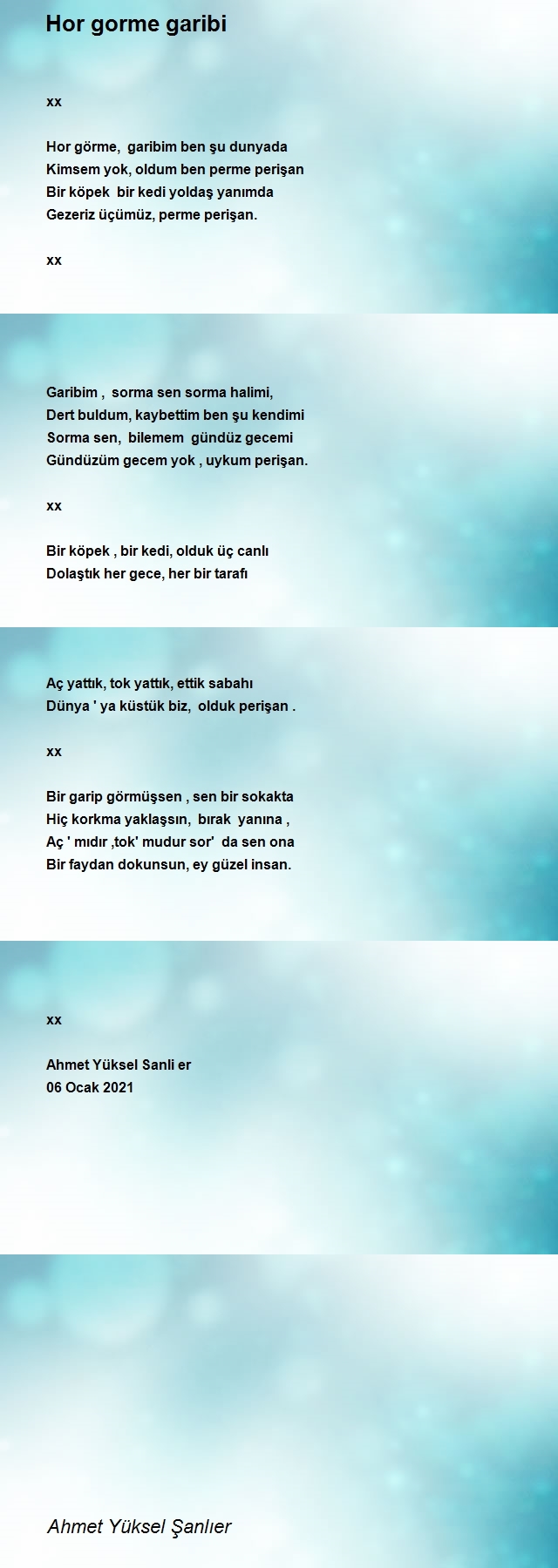 Hor gorme garibi

xx

Hor görme, garibim ben şu dunyada
Kimsem yok, oldum ben perme perişan
Bir köpek bir kedi yoldaş yanımda
Gezeriz üçümüz, perme perişan.

xx

Garibim , sorma sen sorma halimi,
Dert buldum, kaybettim ben şu kendimi
Sorma sen, bilemem gündüz gecemi
Gündüzüm gecem yok , uykum perişan.

xx

Bir köpek , bir kedi, olduk üç canlı
Dolaştık her gece, her bir tarafı

Aç yattık, tok yattık, ettik sabahı
Dünya ' ya küstük biz, olduk perişan .

xx

Bir garip görmüşsen , sen bir sokakta
Hiç korkma yaklaşsın, bırak yanına ,
Aç ' mıdır ,tok' mudur sor' da sen ona
Bir faydan dokunsun, ey güzel insan.

xx

Ahmet Yüksel Sanli er
06 Ocak 2021

Ahmet Yüksel Şanlıer